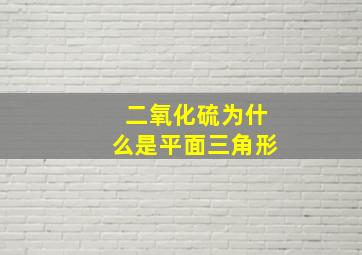 二氧化硫为什么是平面三角形